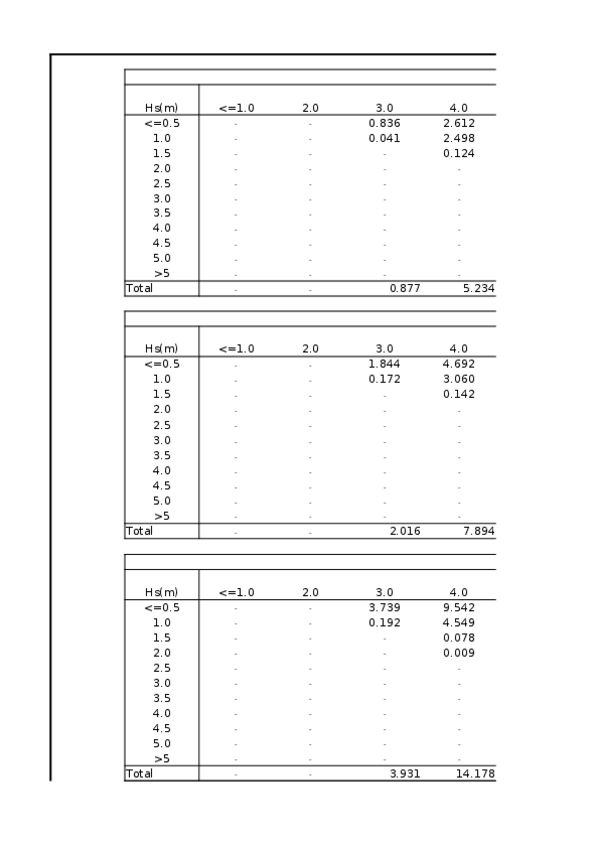 | Hs(m) | <=1.0 | 2.0 | 3.0 | 4.0 |
|---|---|---|---|---|
| <=0.5 | - | - | 0.836 | 2.612 |
| 1.0 | - | - | 0.041 | 2.498 |
| 1.5 | - | - | - | 0.124 |
| 2.0 | - | - | - | - |
| 2.5 | - | - | - | - |
| 3.0 | - | - | - | - |
| 3.5 | - | - | - | - |
| 4.0 | - | - | - | - |
| 4.5 | - | - | - | - |
| 5.0 | - | - | - | - |
| >5 | - | - | - | - |
| Total | - | - | 0.877 | 5.234 |

| Hs(m) | <=1.0 | 2.0 | 3.0 | 4.0 |
|---|---|---|---|---|
| <=0.5 | - | - | 1.844 | 4.692 |
| 1.0 | - | - | 0.172 | 3.060 |
| 1.5 | - | - | - | 0.142 |
| 2.0 | - | - | - | - |
| 2.5 | - | - | - | - |
| 3.0 | - | - | - | - |
| 3.5 | - | - | - | - |
| 4.0 | - | - | - | - |
| 4.5 | - | - | - | - |
| 5.0 | - | - | - | - |
| >5 | - | - | - | - |
| Total | - | - | 2.016 | 7.894 |

| Hs(m) | <=1.0 | 2.0 | 3.0 | 4.0 |
|---|---|---|---|---|
| <=0.5 | - | - | 3.739 | 9.542 |
| 1.0 | - | - | 0.192 | 4.549 |
| 1.5 | - | - | - | 0.078 |
| 2.0 | - | - | - | 0.009 |
| 2.5 | - | - | - | - |
| 3.0 | - | - | - | - |
| 3.5 | - | - | - | - |
| 4.0 | - | - | - | - |
| 4.5 | - | - | - | - |
| 5.0 | - | - | - | - |
| >5 | - | - | - | - |
| Total | - | - | 3.931 | 14.178 |